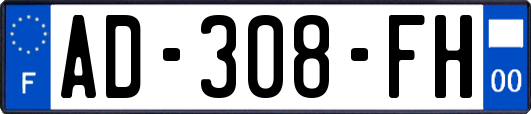 F
AD-308-FH
00